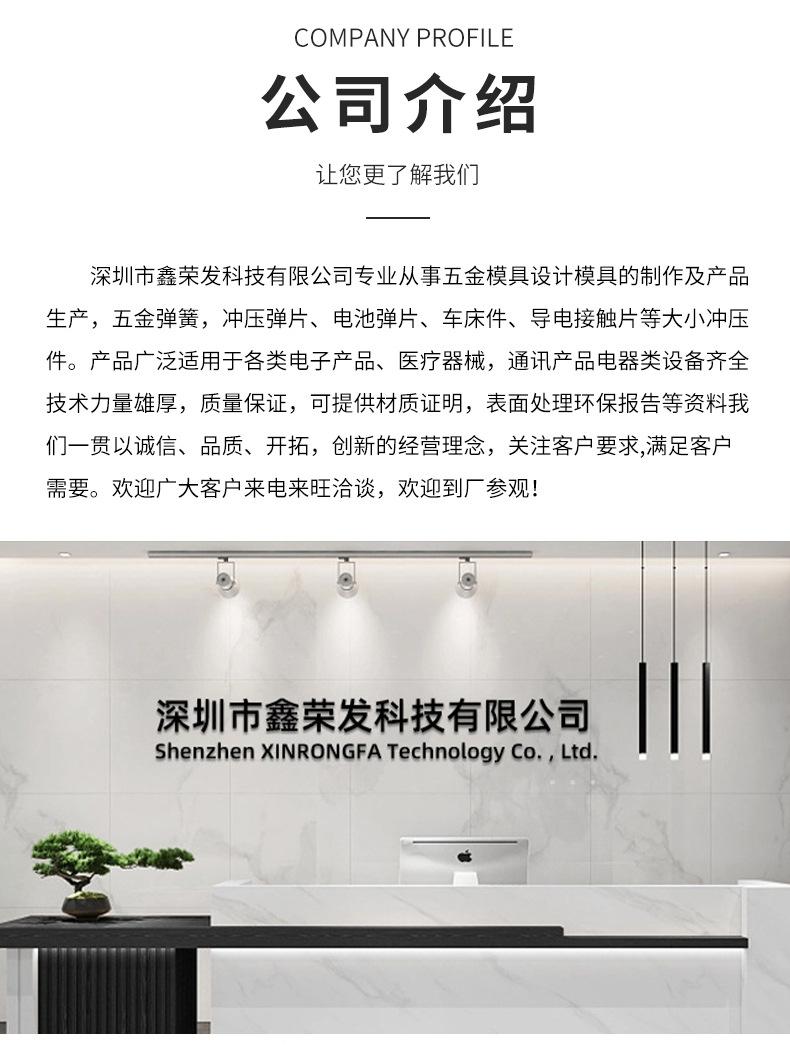 COMPANY PROFILE

公司介绍

让您更了解我们

深圳市鑫荣发科技有限公司专业从事五金模具设计模具的制作及产品生产，五金弹簧，冲压弹片、电池弹片、车床件、导电接触片等大小冲压件。产品广泛适用于各类电子产品、医疗器械，通讯产品电器类设备齐全技术力量雄厚，质量保证，可提供材质证明，表面处理环保报告等资料我们一贯以诚信、品质、开拓，创新的经营理念，关注客户要求,满足客户需要。欢迎广大客户来电来旺洽谈，欢迎到厂参观!

深圳市鑫荣发科技有限公司
Shenzhen XINRONGFA Technology Co. , Ltd.